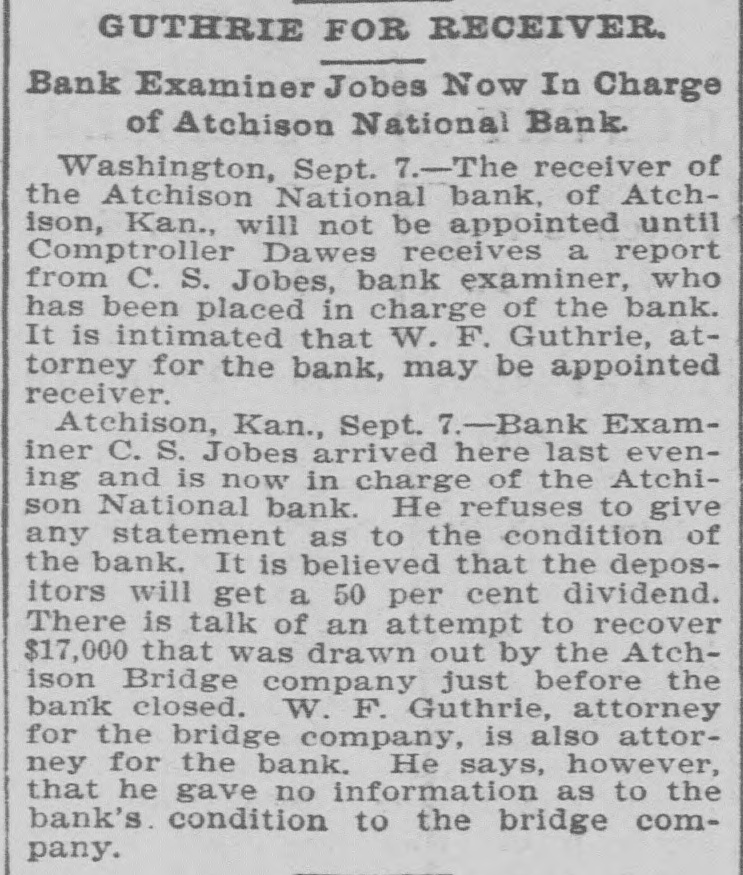 GUTHRIE FOR RECEIVER.

Bank Examiner Jobes Now In Charge of Atchison National Bank.

Washington, Sept. 7.—The receiver of the Atchison National bank, of Atchison, Kan., will not be appointed until Comptroller Dawes receives a report from C. S. Jobes, bank examiner, who has been placed in charge of the bank. It is intimated that W. F. Guthrie, attorney for the bank, may be appointed receiver.

Atchison, Kan., Sept. 7.—Bank Examiner C. S. Jobes arrived here last evening and is now in charge of the Atchison National bank. He refuses to give any statement as to the condition of the bank. It is believed that the depositors will get a 50 per cent dividend. There is talk of an attempt to recover $17,000 that was drawn out by the Atchison Bridge company just before the bank closed. W. F. Guthrie, attorney for the bridge company, is also attorney for the bank. He says, however, that he gave no information as to the bank's condition to the bridge company.